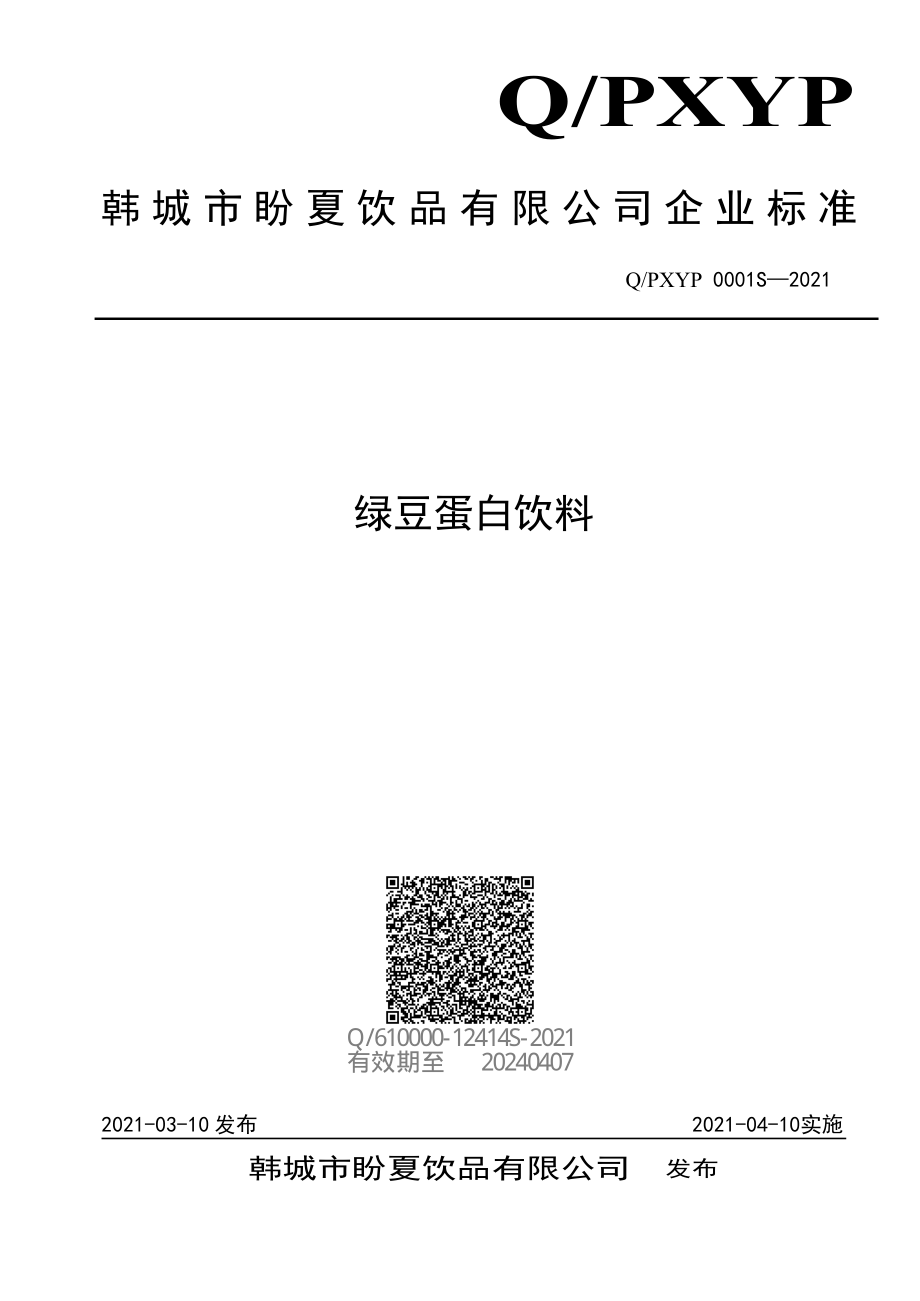 Q/PXYP

韩城市盼夏饮品有限公司企业标准

Q/PXYP 0001S—2021

绿豆蛋白饮料

Q/610000-12414S-2021
有效期至 20240407

2021-03-10 发布

2021-04-10实施

韩城市盼夏饮品有限公司 发布